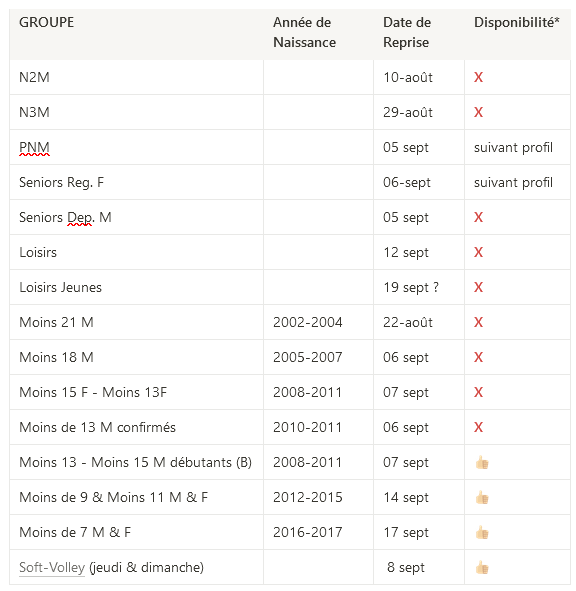 | GROUPE | Année de Naissance | Date de Reprise | Disponibilité* |
|---|---|---|---|
| N2M | | 10-août | X |
| N3M | | 29-août | X |
| PNM | | 05 sept | suivant profil |
| Seniors Reg. F | | 06-sept | suivant profil |
| Seniors Dep. M | | 05 sept | X |
| Loisirs | | 12 sept | X |
| Loisirs Jeunes | | 19 sept ? | X |
| Moins 21 M | 2002-2004 | 22-août | X |
| Moins 18 M | 2005-2007 | 06 sept | X |
| Moins 15 F - Moins 13F | 2008-2011 | 07 sept | X |
| Moins de 13 M confirmés | 2010-2011 | 06 sept | X |
| Moins 13 - Moins 15 M débutants (B) | 2008-2011 | 07 sept | 👍 |
| Moins de 9 & Moins 11 M & F | 2012-2015 | 14 sept | 👍 |
| Moins de 7 M & F | 2016-2017 | 17 sept | 👍 |
| Soft-Volley (jeudi & dimanche) | | 8 sept | 👍 |